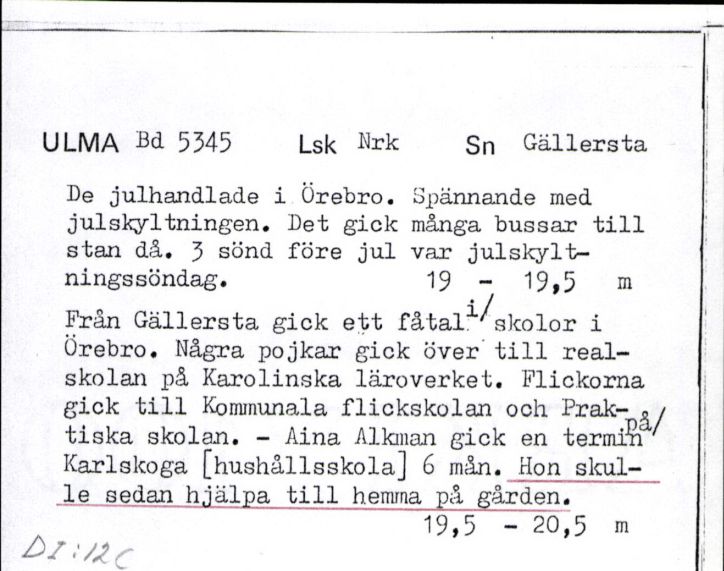 ULMA Bd 5345 Lsk Nrk Sn Gällersta

De julhandlade i Örebro. Spännande med julskyltningen. Det gick många bussar till stan då. 3 sönd före jul var julskyltningssöndag. 19 - 19,5 m

Från Gällersta gick ett fåtal i/ skolor i Örebro. Några pojkar gick över till realskolan på Karolinska läroverket. Flickorna gick till Kommunala flickskolan och Praktiska skolan. - Aina Alkman gick en termin på/ Karlskoga [hushållsskola] 6 mån. Hon skulle sedan hjälpa till hemma på gården. 19,5 - 20,5 m

DI:12C